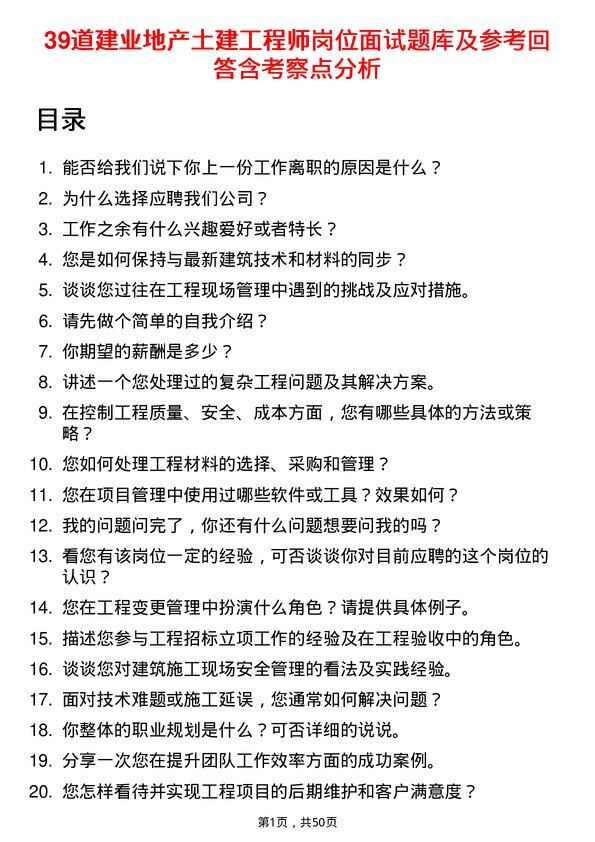 39道建业地产土建工程师岗位面试题库及参考回答含考察点分析

目录

1. 能否给我们说下你上一份工作离职的原因是什么？
2. 为什么选择应聘我们公司？
3. 工作之余有什么兴趣爱好或者特长？
4. 您是如何保持与最新建筑技术和材料的同步？
5. 谈谈您过往在工程现场管理中遇到的挑战及应对措施。
6. 请先做个简单的自我介绍？
7. 你期望的薪酬是多少？
8. 讲述一个您处理过的复杂工程问题及其解决方案。
9. 在控制工程质量、安全、成本方面，您有哪些具体的方法或策略？
10. 您如何处理工程材料的选择、采购和管理？
11. 您在项目管理中使用过哪些软件或工具？效果如何？
12. 我的问题问完了，你还有什么问题想要问我的吗？
13. 看您有该岗位一定的经验，可否谈谈你对目前应聘的这个岗位的认识？
14. 您在工程变更管理中扮演什么角色？请提供具体例子。
15. 描述您参与工程招标立项工作的经验及在工程验收中的角色。
16. 谈谈您对建筑施工现场安全管理的看法及实践经验。
17. 面对技术难题或施工延误，您通常如何解决问题？
18. 你整体的职业规划是什么？可否详细的说说。
19. 分享一次您在提升团队工作效率方面的成功案例。
20. 您怎样看待并实现工程项目的后期维护和客户满意度？

第1页，共50页